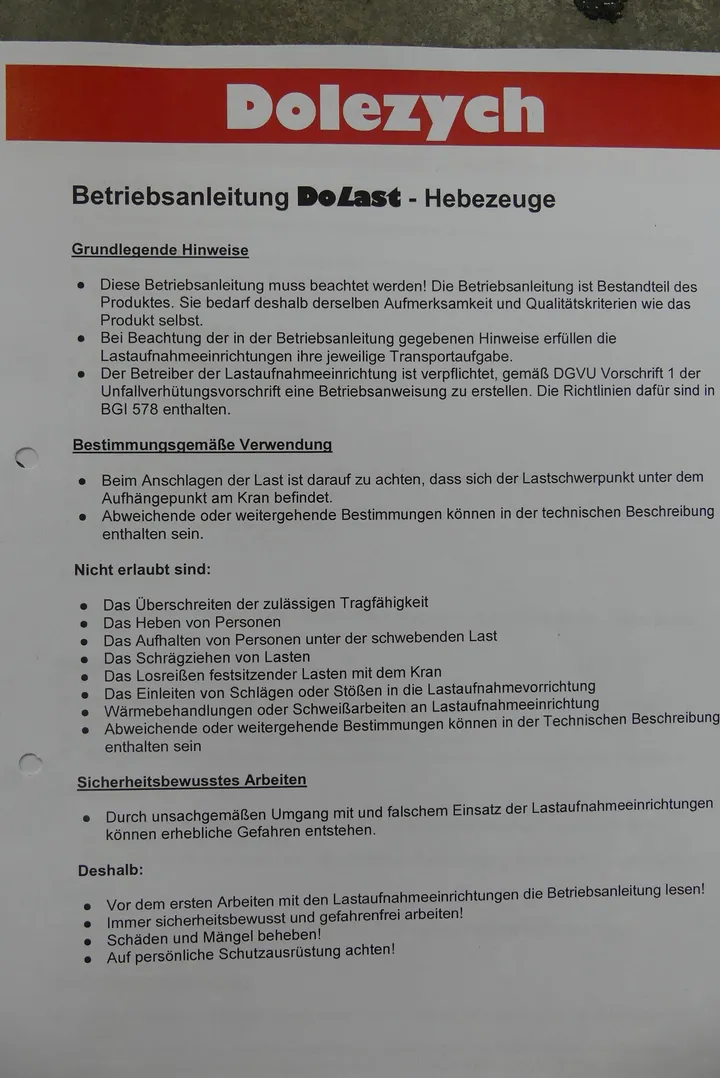 Dolezych

Betriebsanleitung DoLast - Hebezeuge

Grundlegende Hinweise

- Diese Betriebsanleitung muss beachtet werden! Die Betriebsanleitung ist Bestandteil des Produktes. Sie bedarf deshalb derselben Aufmerksamkeit und Qualitätskriterien wie das Produkt selbst.
- Bei Beachtung der in der Betriebsanleitung gegebenen Hinweise erfüllen die Lastaufnahmeeinrichtungen ihre jeweilige Transportaufgabe.
- Der Betreiber der Lastaufnahmeeinrichtung ist verpflichtet, gemäß DGVU Vorschrift 1 der Unfallverhütungsvorschrift eine Betriebsanweisung zu erstellen. Die Richtlinien dafür sind in BGI 578 enthalten.

Bestimmungsgemäße Verwendung

- Beim Anschlagen der Last ist darauf zu achten, dass sich der Lastschwerpunkt unter dem Aufhängepunkt am Kran befindet.
- Abweichende oder weitergehende Bestimmungen können in der technischen Beschreibung enthalten sein.

Nicht erlaubt sind:

- Das Überschreiten der zulässigen Tragfähigkeit
- Das Heben von Personen
- Das Aufhalten von Personen unter der schwebenden Last
- Das Schrägziehen von Lasten
- Das Losreißen festsitzender Lasten mit dem Kran
- Das Einleiten von Schlägen oder Stößen in die Lastaufnahmevorrichtung
- Wärmebehandlungen oder Schweißarbeiten an Lastaufnahmeeinrichtung
- Abweichende oder weitergehende Bestimmungen können in der Technischen Beschreibung enthalten sein

Sicherheitsbewusstes Arbeiten

- Durch unsachgemäßen Umgang mit und falschem Einsatz der Lastaufnahmeeinrichtungen können erhebliche Gefahren entstehen.

Deshalb:

- Vor dem ersten Arbeiten mit den Lastaufnahmeeinrichtungen die Betriebsanleitung lesen!
- Immer sicherheitsbewusst und gefahrenfrei arbeiten!
- Schäden und Mängel beheben!
- Auf persönliche Schutzausrüstung achten!